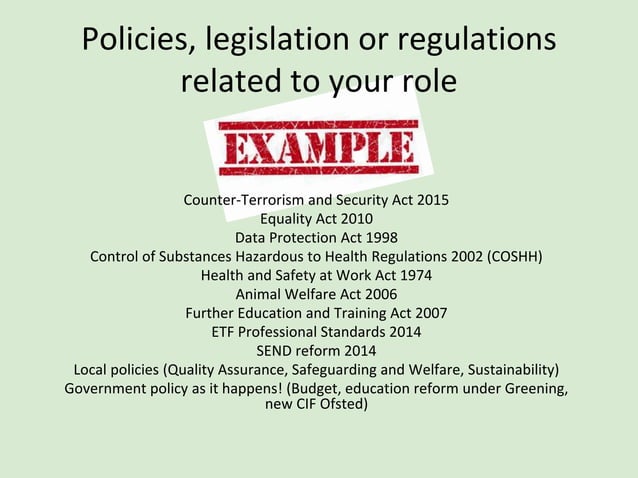 Policies, legislation or regulations related to your role

EXAMPLE

Counter-Terrorism and Security Act 2015
Equality Act 2010
Data Protection Act 1998
Control of Substances Hazardous to Health Regulations 2002 (COSHH)
Health and Safety at Work Act 1974
Animal Welfare Act 2006
Further Education and Training Act 2007
ETF Professional Standards 2014
SEND reform 2014
Local policies (Quality Assurance, Safeguarding and Welfare, Sustainability)
Government policy as it happens! (Budget, education reform under Greening, new CIF Ofsted)